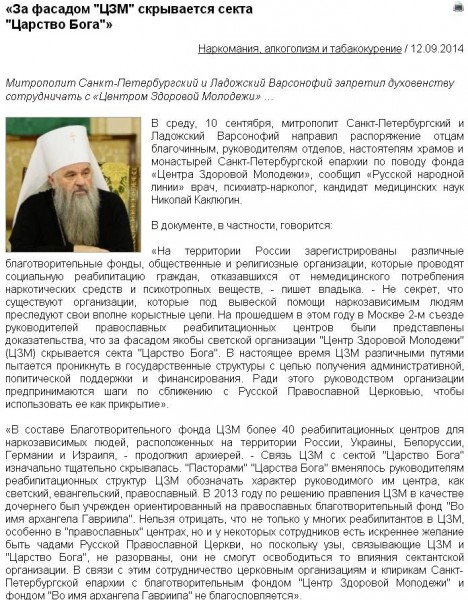 «За фасадом "ЦЗМ" скрывается секта "Царство Бога"»

Наркомания, алкоголизм и табакокурение / 12.09.2014

Митрополит Санкт-Петербургский и Ладожский Варсонофий запретил духовенству сотрудничать с «Центром Здоровой Молодежи» ...

В среду, 10 сентября, митрополит Санкт-Петербургский и Ладожский Варсонофий направил распоряжение отцам благочинным, руководителям отделов, настоятелям храмов и монастырей Санкт-Петербургской епархии по поводу фонда «Центра Здоровой Молодежи», сообщил «Русской народной линии» врач, психиатр-нарколог, кандидат медицинских наук Николай Каклюгин.

В документе, в частности, говорится:

«На территории России зарегистрированы различные благотворительные фонды, общественные и религиозные организации, которые проводят социальную реабилитацию граждан, отказавшихся от немедицинского потребления наркотических средств и психотропных веществ, - пишет владыка. - Не секрет, что существуют организации, которые под вывеской помощи наркозависимым людям преследуют свои вполне корыстные цели. На прошедшем в этом году в Москве 2-м съезде руководителей православных реабилитационных центров были представлены доказательства, что за фасадом якобы светской организации "Центр Здоровой Молодежи" (ЦЗМ) скрывается секта "Царство Бога". В настоящее время ЦЗМ различными путями пытается проникнуть в государственные структуры с целью получения административной, политической поддержки и финансирования. Ради этого руководством организации предпринимаются шаги по сближению с Русской Православной Церковью, чтобы использовать ее как прикрытие».

«В составе Благотворительного фонда ЦЗМ более 40 реабилитационных центров для наркозависимых людей, расположенных на территории России, Украины, Белоруссии, Германии и Израиля, - продолжил архиерей. - Связь ЦЗМ с сектой "Царство Бога" изначально тщательно скрывалась. "Пасторами" "Царства Бога" вменялось руководителям реабилитационных структур ЦЗМ обозначать характер руководимого им центра, как светский, евангельский, православный. В 2013 году по решению правления ЦЗМ в качестве дочернего был учрежден ориентированный на православных благотворительный фонд "Во имя архангела Гавриила". Нельзя отрицать, что не только у многих реабилитантов в ЦЗМ, особенно в "православных" центрах, но и у некоторых сотрудников есть искреннее желание быть чадами Русской Православной Церкви, но поскольку узы, связывающие ЦЗМ и "Царство Бога", не разорваны, они не смогут освободиться то влияния сектантской организации. В связи с этим сотрудничество церковным организациям и клирикам Санкт-Петербургской епархии с благотворительным фондом "Центр Здоровой Молодежи" и фондом "Во имя архангела Гавриила" не благословляется».